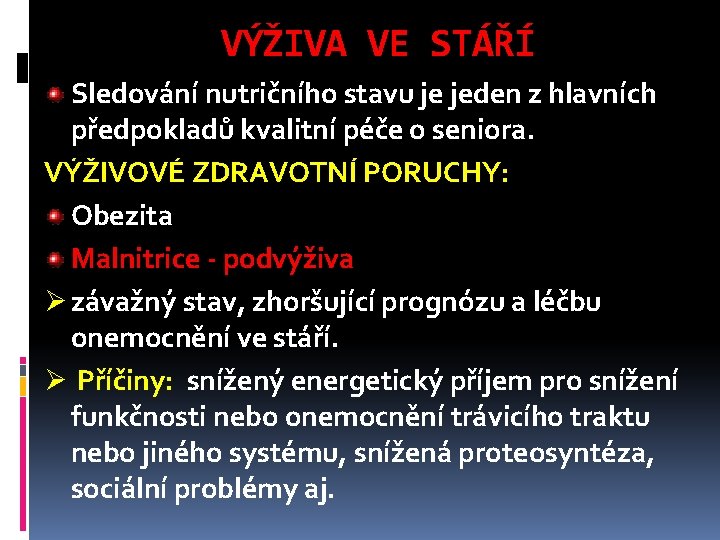 VÝŽIVA VE STÁŘÍ

• Sledování nutričního stavu je jeden z hlavních předpokladů kvalitní péče o seniora.

VÝŽIVOVÉ ZDRAVOTNÍ PORUCHY:

• Obezita

• Malnitrice - podvýživa

➢ závažný stav, zhoršující prognózu a léčbu onemocnění ve stáří.

➢ Příčiny: snížený energetický příjem pro snížení funkčnosti nebo onemocnění trávicího traktu nebo jiného systému, snížená proteosyntéza, sociální problémy aj.